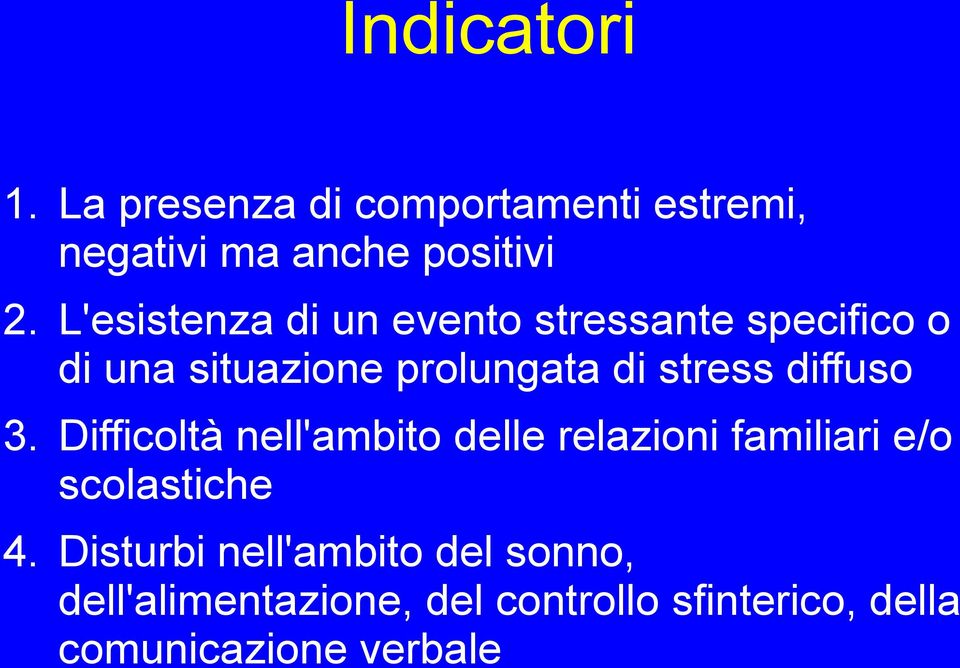 Indicatori

1. La presenza di comportamenti estremi, negativi ma anche positivi

2. L'esistenza di un evento stressante specifico o di una situazione prolungata di stress diffuso

3. Difficoltà nell'ambito delle relazioni familiari e/o scolastiche

4. Disturbi nell'ambito del sonno, dell'alimentazione, del controllo sfinterico, della comunicazione verbale